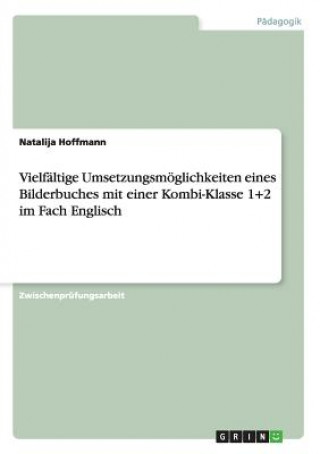 Pädagogik

Natalija Hoffmann

Vielfältige Umsetzungsmöglichkeiten eines Bilderbuches mit einer Kombi-Klasse 1+2 im Fach Englisch

Zwischenprüfungsarbeit

GRIN